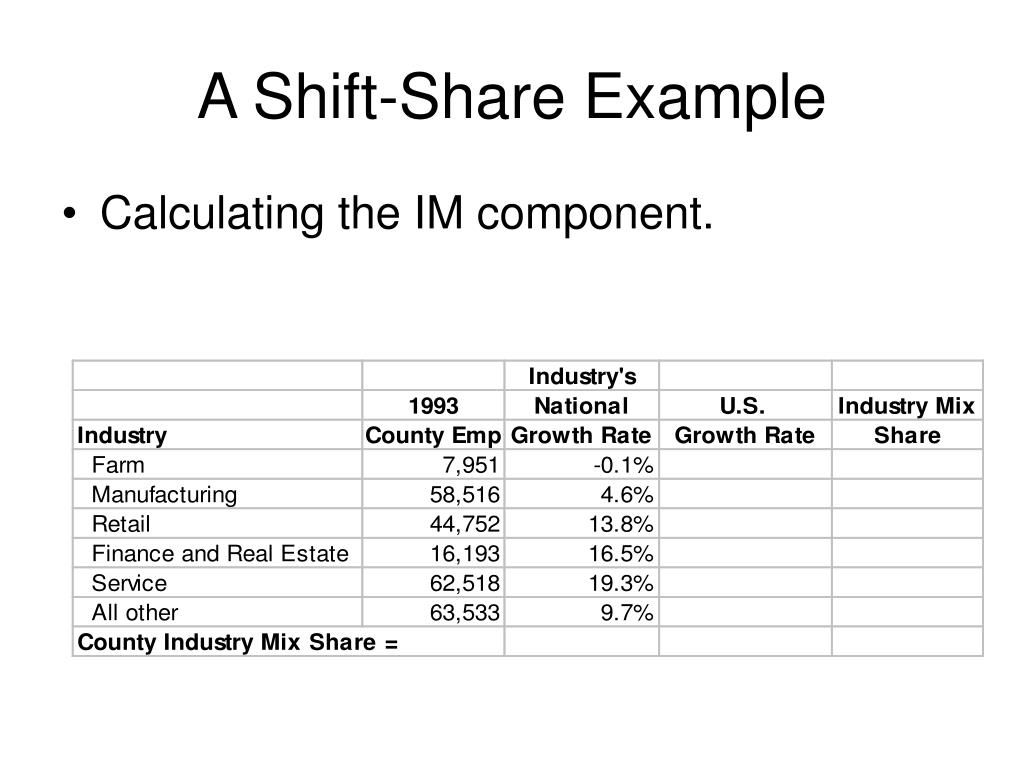 A Shift-Share Example

• Calculating the IM component.

| Industry | 1993 County Emp | Industry's National Growth Rate | U.S. Growth Rate | Industry Mix Share |
|---|---|---|---|---|
| Farm | 7,951 | -0.1% | | |
| Manufacturing | 58,516 | 4.6% | | |
| Retail | 44,752 | 13.8% | | |
| Finance and Real Estate | 16,193 | 16.5% | | |
| Service | 62,518 | 19.3% | | |
| All other | 63,533 | 9.7% | | |
| County Industry Mix Share = | | | | |